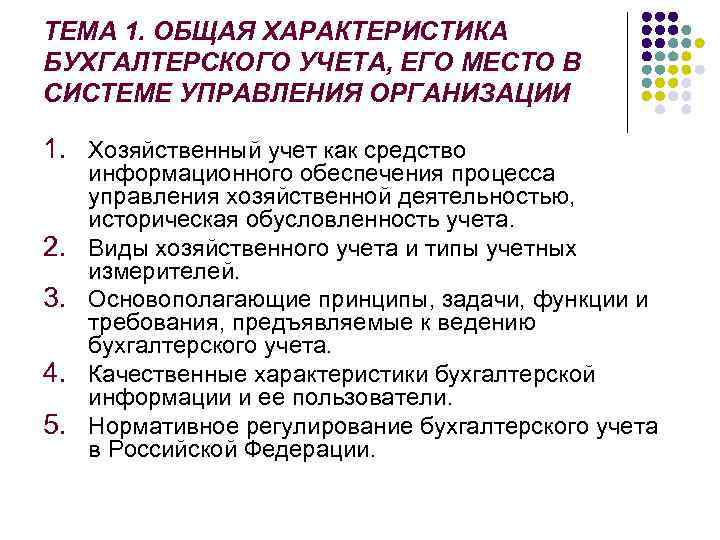 ТЕМА 1. ОБЩАЯ ХАРАКТЕРИСТИКА БУХГАЛТЕРСКОГО УЧЕТА, ЕГО МЕСТО В СИСТЕМЕ УПРАВЛЕНИЯ ОРГАНИЗАЦИИ

1. Хозяйственный учет как средство информационного обеспечения процесса управления хозяйственной деятельностью, историческая обусловленность учета.
2. Виды хозяйственного учета и типы учетных измерителей.
3. Основополагающие принципы, задачи, функции и требования, предъявляемые к ведению бухгалтерского учета.
4. Качественные характеристики бухгалтерской информации и ее пользователи.
5. Нормативное регулирование бухгалтерского учета в Российской Федерации.